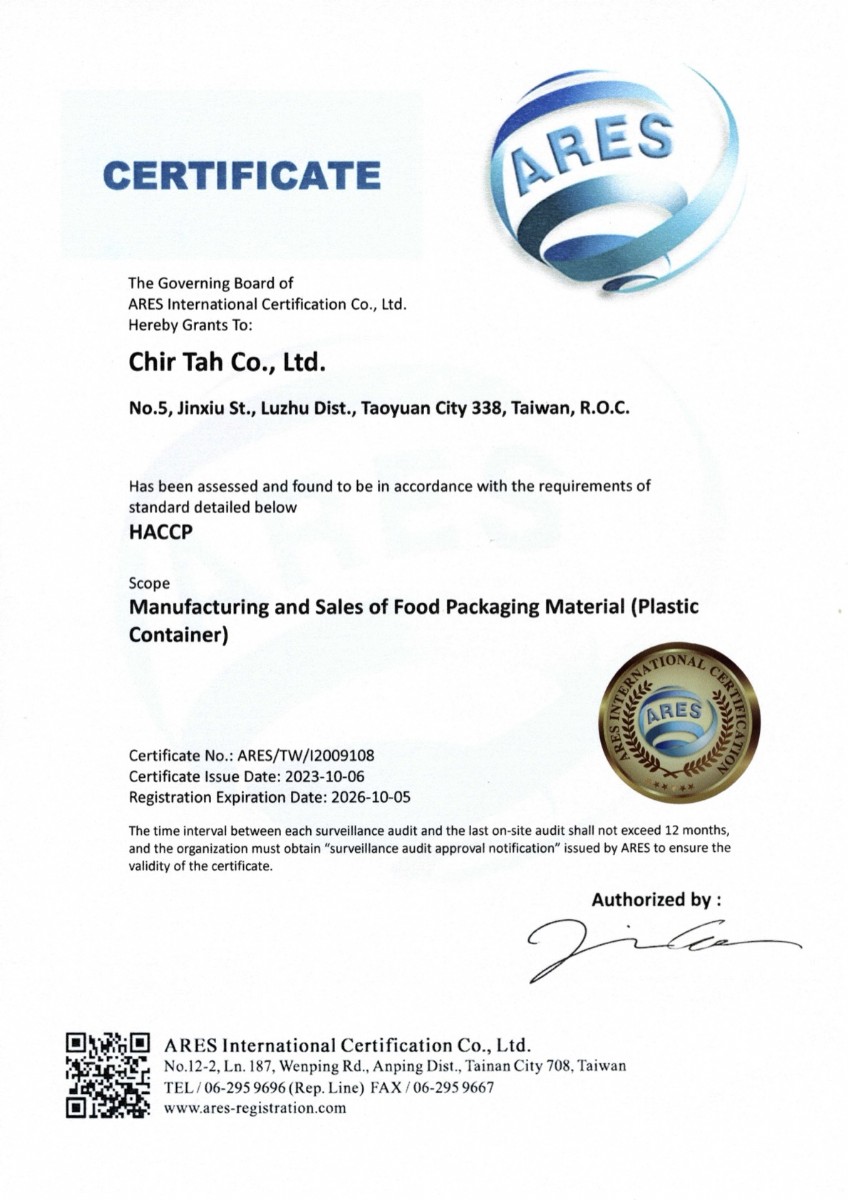 CERTIFICATE

ARES

The Governing Board of
ARES International Certification Co., Ltd.
Hereby Grants To:

Chir Tah Co., Ltd.

No.5, Jinxiu St., Luzhu Dist., Taoyuan City 338, Taiwan, R.O.C.

Has been assessed and found to be in accordance with the requirements of standard detailed below

HACCP

Scope

Manufacturing and Sales of Food Packaging Material (Plastic Container)

ARES INTERNATIONAL CERTIFICATION
ARES

Certificate No.: ARES/TW/I2009108
Certificate Issue Date: 2023-10-06
Registration Expiration Date: 2026-10-05

The time interval between each surveillance audit and the last on-site audit shall not exceed 12 months, and the organization must obtain "surveillance audit approval notification" issued by ARES to ensure the validity of the certificate.

Authorized by :

ARES International Certification Co., Ltd.
No.12-2, Ln. 187, Wenping Rd., Anping Dist., Tainan City 708, Taiwan
TEL / 06-295 9696 (Rep. Line) FAX / 06-295 9667
www.ares-registration.com